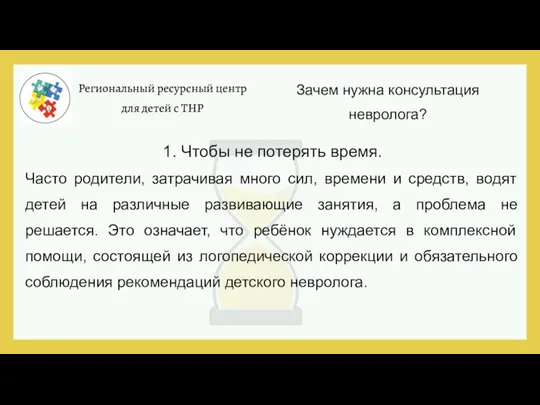 Региональный ресурсный центр для детей с ТНР

Зачем нужна консультация невролога?

1. Чтобы не потерять время.

Часто родители, затрачивая много сил, времени и средств, водят детей на различные развивающие занятия, а проблема не решается. Это означает, что ребёнок нуждается в комплексной помощи, состоящей из логопедической коррекции и обязательного соблюдения рекомендаций детского невролога.